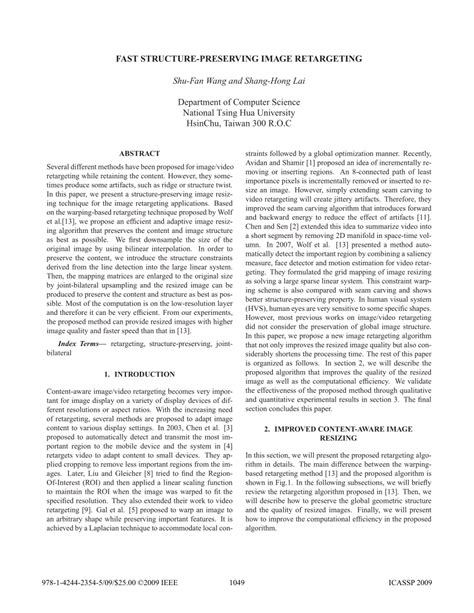 FAST STRUCTURE-PRESERVING IMAGE RETARGETING

Shu-Fan Wang and Shang-Hong Lai

Department of Computer Science
National Tsing Hua University
HsinChu, Taiwan 300 R.O.C

ABSTRACT

Several different methods have been proposed for image/video retargeting while retaining the content. However, they sometimes produce some artifacts, such as ridge or structure twist. In this paper, we present a structure-preserving image resizing technique for the image retargeting applications. Based on the warping-based retargeting technique proposed by Wolf et al.[13], we propose an efficient and adaptive image resizing algorithm that preserves the content and image structure as best as possible. We first downsample the size of the original image by using bilinear interpolation. In order to preserve the content, we introduce the structure constraints derived from the line detection into the large linear system. Then, the mapping matrices are enlarged to the original size by joint-bilateral upsampling and the resized image can be produced to preserve the content and structure as best as possible. Most of the computation is on the low-resolution layer and therefore it can be very efficient. From our experiments, the proposed method can provide resized images with higher image quality and faster speed than that in [13].

Index Terms— retargeting, structure-preserving, joint-bilateral

1. INTRODUCTION

Content-aware image/video retargeting becomes very important for image display on a variety of display devices of different resolutions or aspect ratios. With the increasing need of retargeting, several methods are proposed to adapt image content to various display settings. In 2003, Chen et al. [3] proposed to automatically detect and transmit the most important region to the mobile device and the system in [4] retargets video to adapt content to small devices. They applied cropping to remove less important regions from the images. Later, Liu and Gleicher [8] tried to find the Region-Of-Interest (ROI) and then applied a linear scaling function to maintain the ROI when the image was warped to fit the specified resolution. They also extended their work to video retargeting [9]. Gal et al. [5] proposed to warp an image to an arbitrary shape while preserving important features. It is achieved by a Laplacian technique to accommodate local constraints followed by a global optimization manner. Recently, Avidan and Shamir [1] proposed an idea of incrementally removing or inserting regions. An 8-connected path of least importance pixels is incrementally removed or inserted to resize an image. However, simply extending seam carving to video retargeting will create jittery artifacts. Therefore, they improved the seam carving algorithm that introduces forward and backward energy to reduce the effect of artifacts [11]. Chen and Sen [2] extended this idea to summarize video into a short segment by removing 2D manifold in space-time volumn. In 2007, Wolf et al. [13] presented a method automatically detect the important region by combining a saliency measure, face detector and motion estimation for video retargeting. They formulated the grid mapping of image resizing as solving a large sparse linear system. This constraint warping scheme is also compared with seam carving and shows better structure-preserving property. In human visual system (HVS), human eyes are very sensitive to some specific shapes. However, most previous works on image/video retargeting did not consider the preservation of global image structure. In this paper, we propose a new image retargeting algorithm that not only improves the resized image quality but also considerably shortens the processing time. The rest of this paper is organized as follows. In section 2, we will describe the proposed algorithm that improves the quality of the resized image as well as the computational efficiency. We validate the effectiveness of the proposed method through qualitative and quantitative experimental results in section 3. The final section concludes this paper.

2. IMPROVED CONTENT-AWARE IMAGE RESIZING

In this section, we will present the proposed retargeting algorithm in details. The main difference between the warping-based retargeting method [13] and the proposed algorithm is shown in Fig.1. In the following subsections, we will briefly review the retargeting algorithm proposed in [13]. Then, we will describe how to preserve the global geometric structure and the quality of resized images. Finally, we will present how to improve the computational efficiency in the proposed algorithm.

978-1-4244-2354-5/09/$25.00 ©2009 IEEE 1049 ICASSP 2009